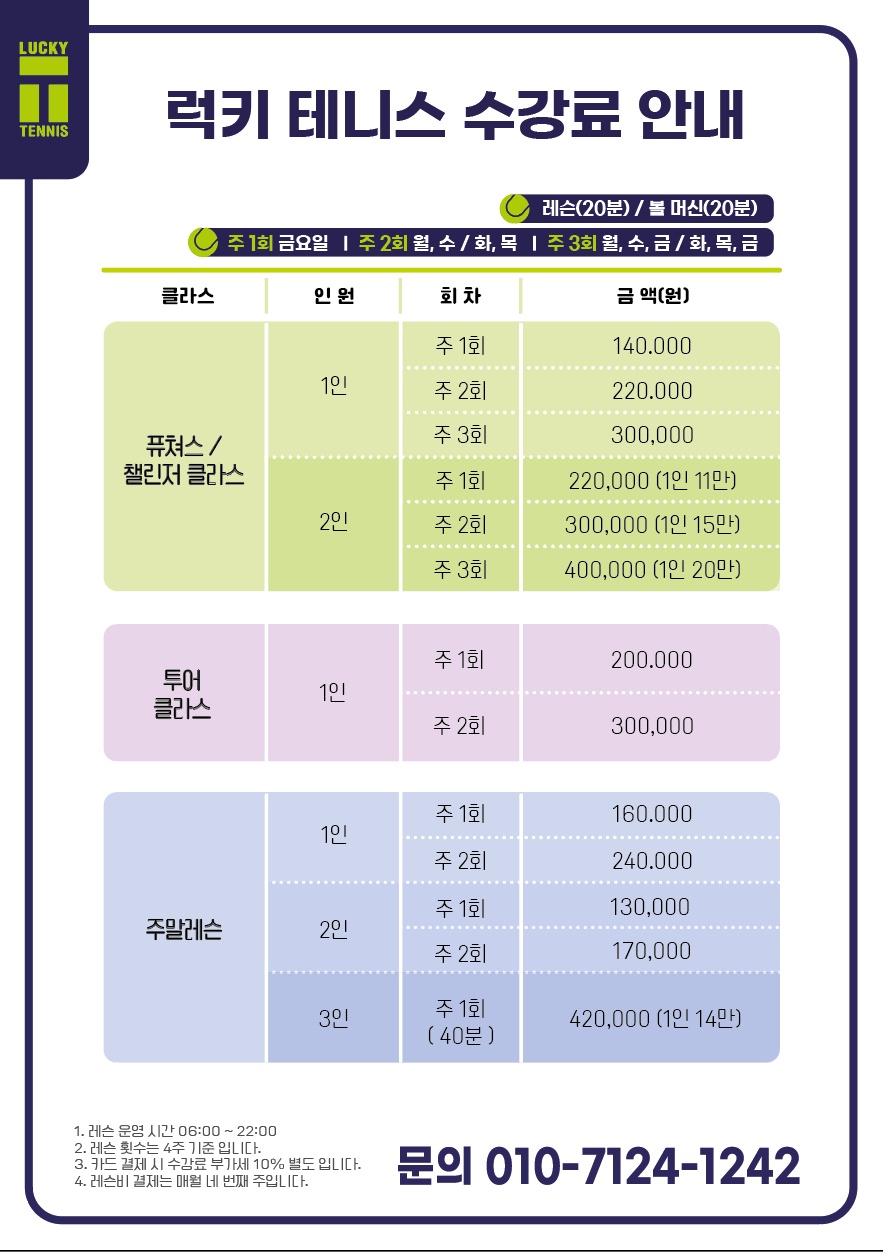 LUCKY
TENNIS

럭키 테니스 수강료 안내

레슨(20분) / 볼 머신(20분)

주 1회 금요일 | 주 2회 월, 수 / 화, 목 | 주 3회 월, 수, 금 / 화, 목, 금

| 클라스 | 인 원 | 회 차 | 금 액(원) |
|---|---|---|---|
| 퓨쳐스 / 챌린저 클라스 | 1인 | 주 1회 | 140.000 |
| | | 주 2회 | 220.000 |
| | | 주 3회 | 300,000 |
| | 2인 | 주 1회 | 220,000 (1인 11만) |
| | | 주 2회 | 300,000 (1인 15만) |
| | | 주 3회 | 400,000 (1인 20만) |
| 투어 클라스 | 1인 | 주 1회 | 200.000 |
| | | 주 2회 | 300,000 |
| 주말레슨 | 1인 | 주 1회 | 160.000 |
| | | 주 2회 | 240.000 |
| | 2인 | 주 1회 | 130,000 |
| | | 주 2회 | 170,000 |
| | 3인 | 주 1회 ( 40분 ) | 420,000 (1인 14만) |

1. 레슨 운영 시간 06:00 ~ 22:00
2. 레슨 횟수는 4주 기준 입니다.
3. 카드 결제 시 수강료 부가세 10% 별도 입니다.
4. 레슨비 결제는 매월 네 번째 주입니다.

문의 010-7124-1242